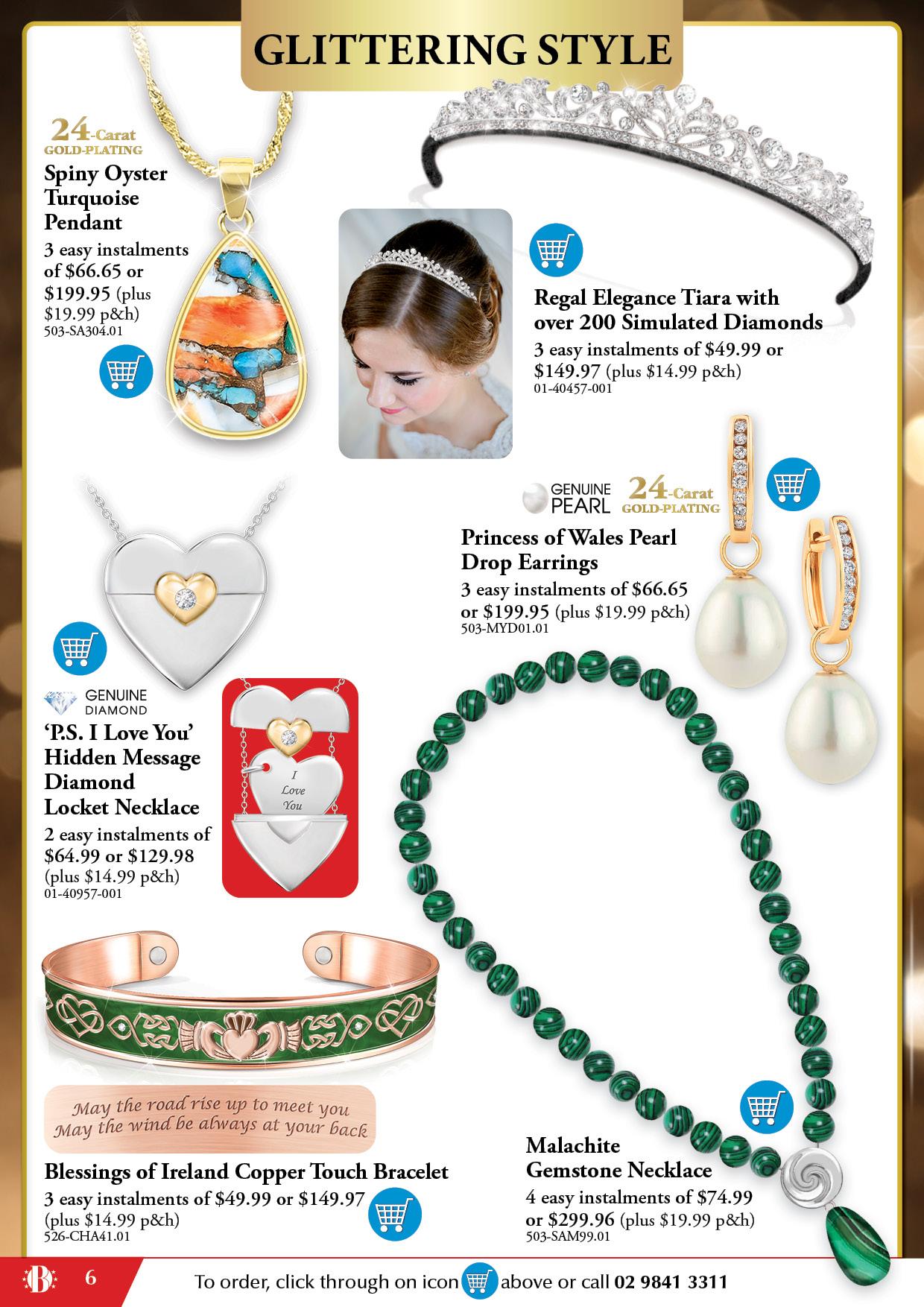 GLITTERING STYLE

24-Carat
GOLD-PLATING

Spiny Oyster Turquoise Pendant

3 easy instalments of $66.65 or $199.95 (plus $19.99 p&h)
503-SA304.01

Regal Elegance Tiara with over 200 Simulated Diamonds

3 easy instalments of $49.99 or $149.97 (plus $14.99 p&h)
01-40457-001

GENUINE PEARL

24-Carat
GOLD-PLATING

Princess of Wales Pearl Drop Earrings

3 easy instalments of $66.65 or $199.95 (plus $19.99 p&h)
503-MYD01.01

GENUINE DIAMOND

'P.S. I Love You' Hidden Message Diamond Locket Necklace

2 easy instalments of $64.99 or $129.98 (plus $14.99 p&h)
01-40957-001

I Love You

May the road rise up to meet you
May the wind be always at your back

Blessings of Ireland Copper Touch Bracelet

3 easy instalments of $49.99 or $149.97 (plus $14.99 p&h)
526-CHA41.01

Malachite Gemstone Necklace

4 easy instalments of $74.99 or $299.96 (plus $19.99 p&h)
503-SAM99.01

B 6

To order, click through on icon above or call 02 9841 3311